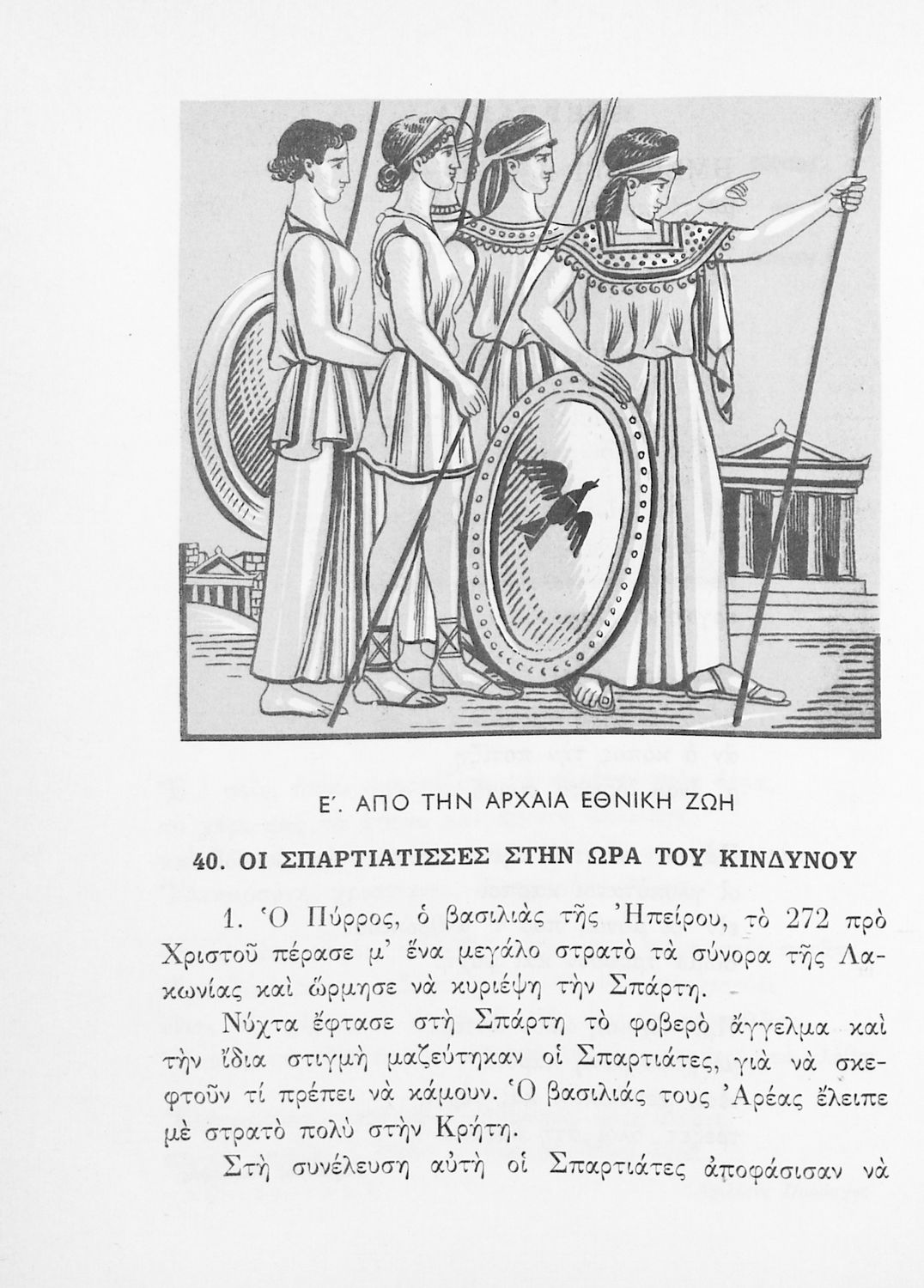 Ε΄. ΑΠΟ ΤΗΝ ΑΡΧΑΙΑ ΕΘΝΙΚΗ ΖΩΗ

40. ΟΙ ΣΠΑΡΤΙΑΤΙΣΣΕΣ ΣΤΗΝ ΩΡΑ ΤΟΥ ΚΙΝΔΥΝΟΥ

1. Ὁ Πύρρος, ὁ βασιλιὰς τῆς Ἠπείρου, τὸ 272 πρὸ Χριστοῦ πέρασε μ' ἕνα μεγάλο στρατὸ τὰ σύνορα τῆς Λακωνίας καὶ ὥρμησε νὰ κυριέψη τὴν Σπάρτη.

Νύχτα ἔφτασε στὴ Σπάρτη τὸ φοβερὸ ἄγγελμα καὶ τὴν ἴδια στιγμὴ μαζεύτηκαν οἱ Σπαρτιάτες, γιὰ νὰ σκεφτοῦν τί πρέπει νὰ κάμουν. Ὁ βασιλιάς τους Ἀρέας ἔλειπε μὲ στρατὸ πολὺ στὴν Κρήτη.

Στὴ συνέλευση αὐτὴ οἱ Σπαρτιάτες ἀποφάσισαν νὰ